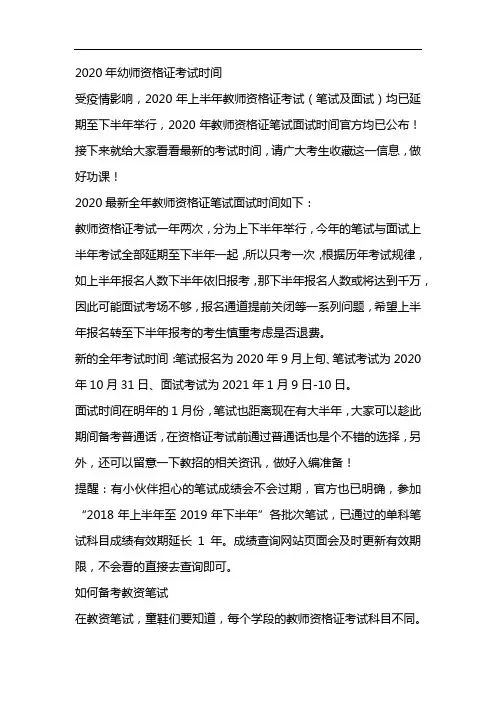 2020 年幼师资格证考试时间

受疫情影响，2020 年上半年教师资格证考试（笔试及面试）均已延期至下半年举行，2020 年教师资格证笔试面试时间官方均已公布！接下来就给大家看看最新的考试时间，请广大考生收藏这一信息，做好功课！

2020 最新全年教师资格证笔试面试时间如下：

教师资格证考试一年两次，分为上下半年举行，今年的笔试与面试上半年考试全部延期至下半年一起，所以只考一次，根据历年考试规律，如上半年报名人数下半年依旧报考，那下半年报名人数或将达到千万，因此可能面试考场不够，报名通道提前关闭等一系列问题，希望上半年报名转至下半年报考的考生慎重考虑是否退费。

新的全年考试时间：笔试报名为 2020 年 9 月上旬、笔试考试为 2020 年 10 月 31 日、面试考试为 2021 年 1 月 9 日-10 日。

面试时间在明年的 1 月份，笔试也距离现在有大半年，大家可以趁此期间备考普通话，在资格证考试前通过普通话也是个不错的选择，另外，还可以留意一下教招的相关资讯，做好入编准备！

提醒：有小伙伴担心的笔试成绩会不会过期，官方也已明确，参加“2018 年上半年至 2019 年下半年”各批次笔试，已通过的单科笔试科目成绩有效期延长 1 年。成绩查询网站页面会及时更新有效期限，不会看的直接去查询即可。

如何备考教资笔试

在教资笔试，童鞋们要知道，每个学段的教师资格证考试科目不同。